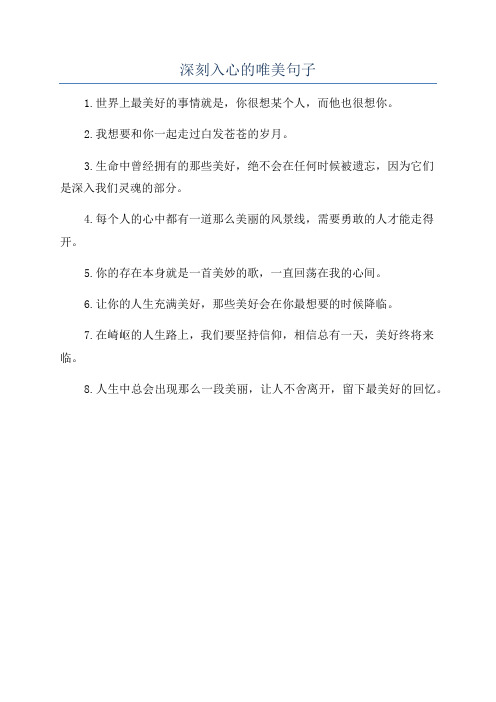 深刻入心的唯美句子

1.世界上最美好的事情就是，你很想某个人，而他也很想你。

2.我想要和你一起走过白发苍苍的岁月。

3.生命中曾经拥有的那些美好，绝不会在任何时候被遗忘，因为它们是深入我们灵魂的部分。

4.每个人的心中都有一道那么美丽的风景线，需要勇敢的人才能走得开。

5.你的存在本身就是一首美妙的歌，一直回荡在我的心间。

6.让你的人生充满美好，那些美好会在你最想要的时候降临。

7.在崎岖的人生路上，我们要坚持信仰，相信总有一天，美好终将来临。

8.人生中总会出现那么一段美丽，让人不舍离开，留下最美好的回忆。